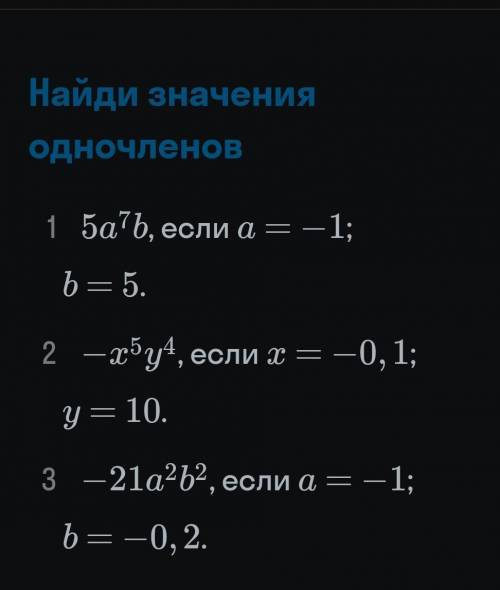 Найди значения одночленов

1 $5a^7b$, если $a = -1$; $b = 5$.

2 $-x^5y^4$, если $x = -0,1$; $y = 10$.

3 $-21a^2b^2$, если $a = -1$; $b = -0,2$.